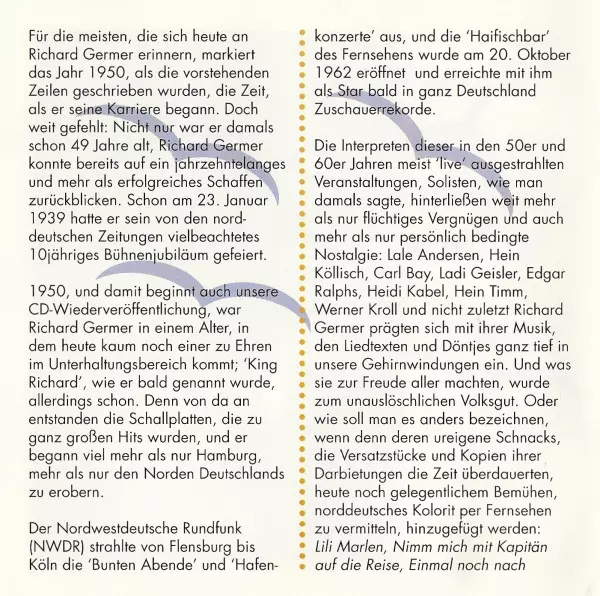 Für die meisten, die sich heute an Richard Germer erinnern, markiert das Jahr 1950, als die vorstehenden Zeilen geschrieben wurden, die Zeit, als er seine Karriere begann. Doch weit gefehlt: Nicht nur war er damals schon 49 Jahre alt, Richard Germer konnte bereits auf ein jahrzehntelanges und mehr als erfolgreiches Schaffen zurückblicken. Schon am 23. Januar 1939 hatte er sein von den norddeutschen Zeitungen vielbeachtetes 10jähriges Bühnenjubiläum gefeiert.

1950, und damit beginnt auch unsere CD-Wiederveröffentlichung, war Richard Germer in einem Alter, in dem heute kaum noch einer zu Ehren im Unterhaltungsbereich kommt; 'King Richard', wie er bald genannt wurde, allerdings schon. Denn von da an entstanden die Schallplatten, die zu ganz großen Hits wurden, und er begann viel mehr als nur Hamburg, mehr als nur den Norden Deutschlands zu erobern.

Der Nordwestdeutsche Rundfunk (NWDR) strahlte von Flensburg bis Köln die 'Bunten Abende' und 'Hafenkonzerte' aus, und die 'Haifischbar' des Fernsehens wurde am 20. Oktober 1962 eröffnet und erreichte mit ihm als Star bald in ganz Deutschland Zuschauerrekorde.

Die Interpreten dieser in den 50er und 60er Jahren meist 'live' ausgestrahlten Veranstaltungen, Solisten, wie man damals sagte, hinterließen weit mehr als nur flüchtiges Vergnügen und auch mehr als nur persönlich bedingte Nostalgie: Lale Andersen, Hein Köllisch, Carl Bay, Ladi Geisler, Edgar Ralphs, Heidi Kabel, Hein Timm, Werner Kroll und nicht zuletzt Richard Germer prägten sich mit ihrer Musik, den Liedtexten und Döntjes ganz tief in unsere Gehirnwindungen ein. Und was sie zur Freude aller machten, wurde zum unauslöschlichen Volksgut. Oder wie soll man es anders bezeichnen, wenn denn deren ureigene Schnacks, die Versatzstücke und Kopien ihrer Darbietungen die Zeit überdauerten, heute noch gelegentlichem Bemühen, norddeutsches Kolorit per Fernsehen zu vermitteln, hinzugefügt werden: Lili Marlen, Nimm mich mit Kapitän auf die Reise, Einmal noch nach